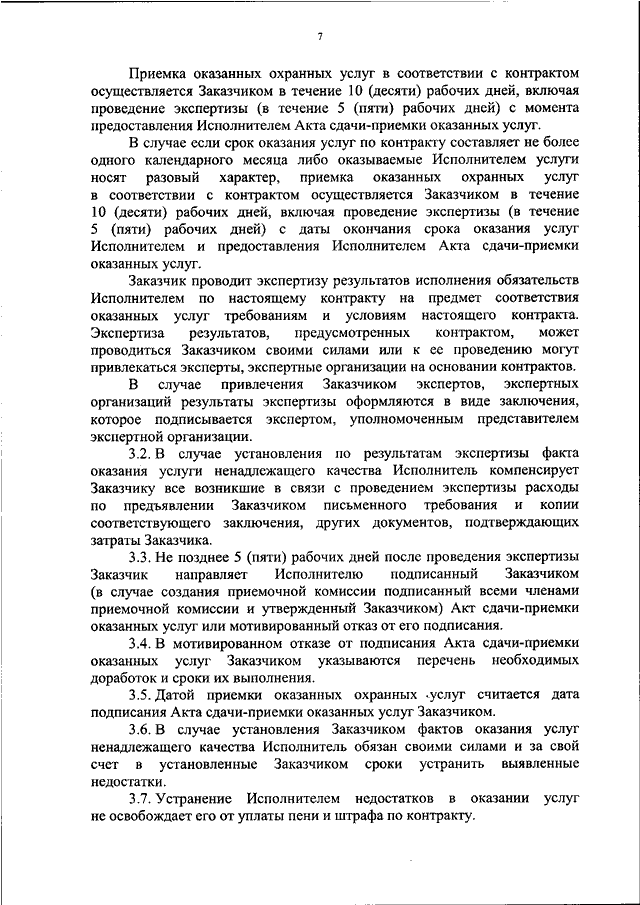 7

Приемка оказанных охранных услуг в соответствии с контрактом осуществляется Заказчиком в течение 10 (десяти) рабочих дней, включая проведение экспертизы (в течение 5 (пяти) рабочих дней) с момента предоставления Исполнителем Акта сдачи-приемки оказанных услуг.

В случае если срок оказания услуг по контракту составляет не более одного календарного месяца либо оказываемые Исполнителем услуги носят разовый характер, приемка оказанных охранных услуг в соответствии с контрактом осуществляется Заказчиком в течение 10 (десяти) рабочих дней, включая проведение экспертизы (в течение 5 (пяти) рабочих дней) с даты окончания срока оказания услуг Исполнителем и предоставления Исполнителем Акта сдачи-приемки оказанных услуг.

Заказчик проводит экспертизу результатов исполнения обязательств Исполнителем по настоящему контракту на предмет соответствия оказанных услуг требованиям и условиям настоящего контракта. Экспертиза результатов, предусмотренных контрактом, может проводиться Заказчиком своими силами или к ее проведению могут привлекаться эксперты, экспертные организации на основании контрактов.

В случае привлечения Заказчиком экспертов, экспертных организаций результаты экспертизы оформляются в виде заключения, которое подписывается экспертом, уполномоченным представителем экспертной организации.

3.2. В случае установления по результатам экспертизы факта оказания услуги ненадлежащего качества Исполнитель компенсирует Заказчику все возникшие в связи с проведением экспертизы расходы по предъявлении Заказчиком письменного требования и копии соответствующего заключения, других документов, подтверждающих затраты Заказчика.

3.3. Не позднее 5 (пяти) рабочих дней после проведения экспертизы Заказчик направляет Исполнителю подписанный Заказчиком (в случае создания приемочной комиссии подписанный всеми членами приемочной комиссии и утвержденный Заказчиком) Акт сдачи-приемки оказанных услуг или мотивированный отказ от его подписания.

3.4. В мотивированном отказе от подписания Акта сдачи-приемки оказанных услуг Заказчиком указываются перечень необходимых доработок и сроки их выполнения.

3.5. Датой приемки оказанных охранных услуг считается дата подписания Акта сдачи-приемки оказанных услуг Заказчиком.

3.6. В случае установления Заказчиком фактов оказания услуг ненадлежащего качества Исполнитель обязан своими силами и за свой счет в установленные Заказчиком сроки устранить выявленные недостатки.

3.7. Устранение Исполнителем недостатков в оказании услуг не освобождает его от уплаты пени и штрафа по контракту.